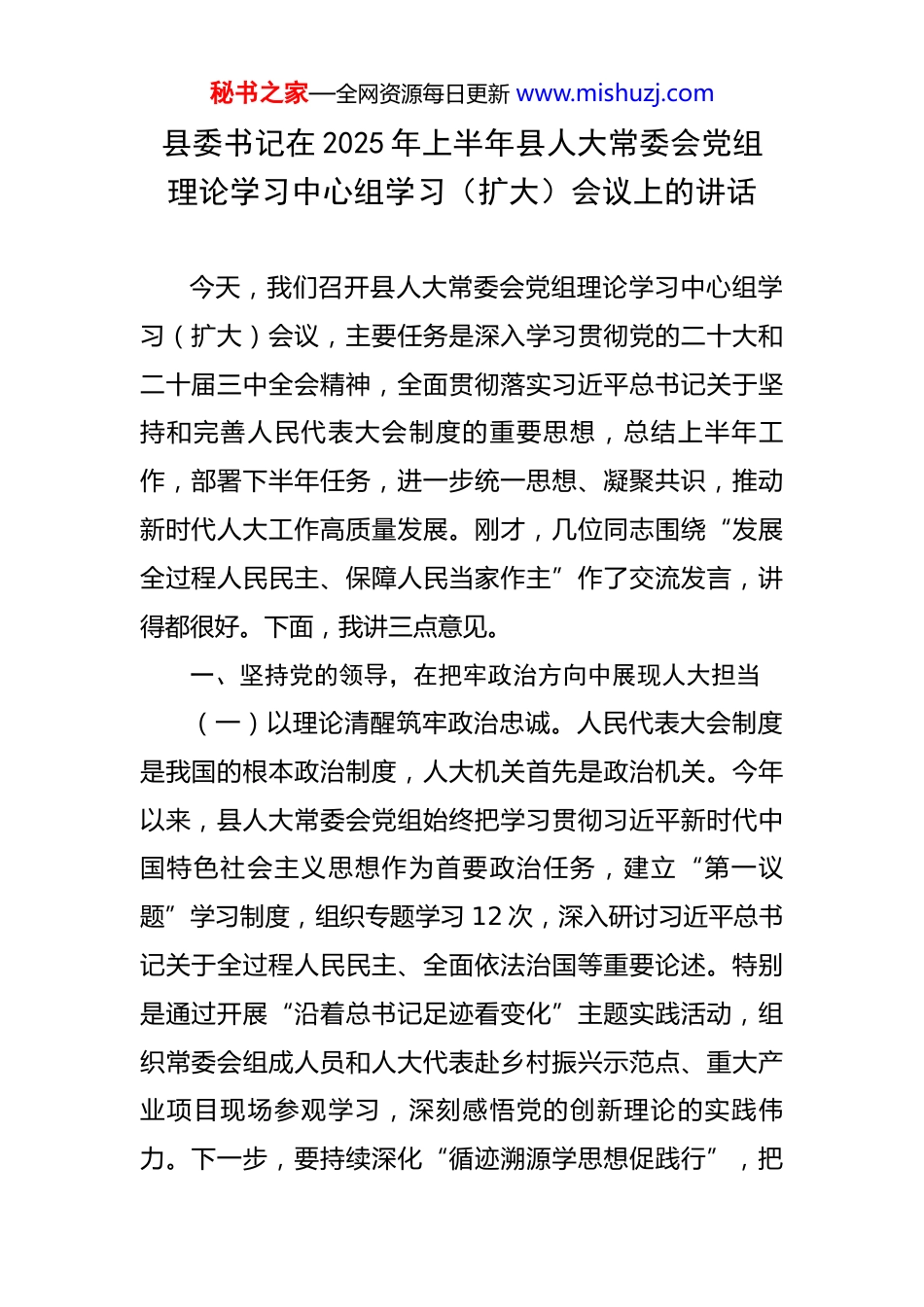 秘书之家—全网资源每日更新 www.mishuzj.com

县委书记在 2025 年上半年县人大常委会党组理论学习中心组学习（扩大）会议上的讲话

今天，我们召开县人大常委会党组理论学习中心组学习（扩大）会议，主要任务是深入学习贯彻党的二十大和二十届三中全会精神，全面贯彻落实习近平总书记关于坚持和完善人民代表大会制度的重要思想，总结上半年工作，部署下半年任务，进一步统一思想、凝聚共识，推动新时代人大工作高质量发展。刚才，几位同志围绕“发展全过程人民民主、保障人民当家作主”作了交流发言，讲得都很好。下面，我讲三点意见。

一、坚持党的领导，在把牢政治方向中展现人大担当

（一）以理论清醒筑牢政治忠诚。人民代表大会制度是我国的根本政治制度，人大机关首先是政治机关。今年以来，县人大常委会党组始终把学习贯彻习近平新时代中国特色社会主义思想作为首要政治任务，建立“第一议题”学习制度，组织专题学习 12 次，深入研讨习近平总书记关于全过程人民民主、全面依法治国等重要论述。特别是通过开展“沿着总书记足迹看变化”主题实践活动，组织常委会组成人员和人大代表赴乡村振兴示范点、重大产业项目现场参观学习，深刻感悟党的创新理论的实践伟力。下一步，要持续深化“循迹溯源学思想促践行”，把